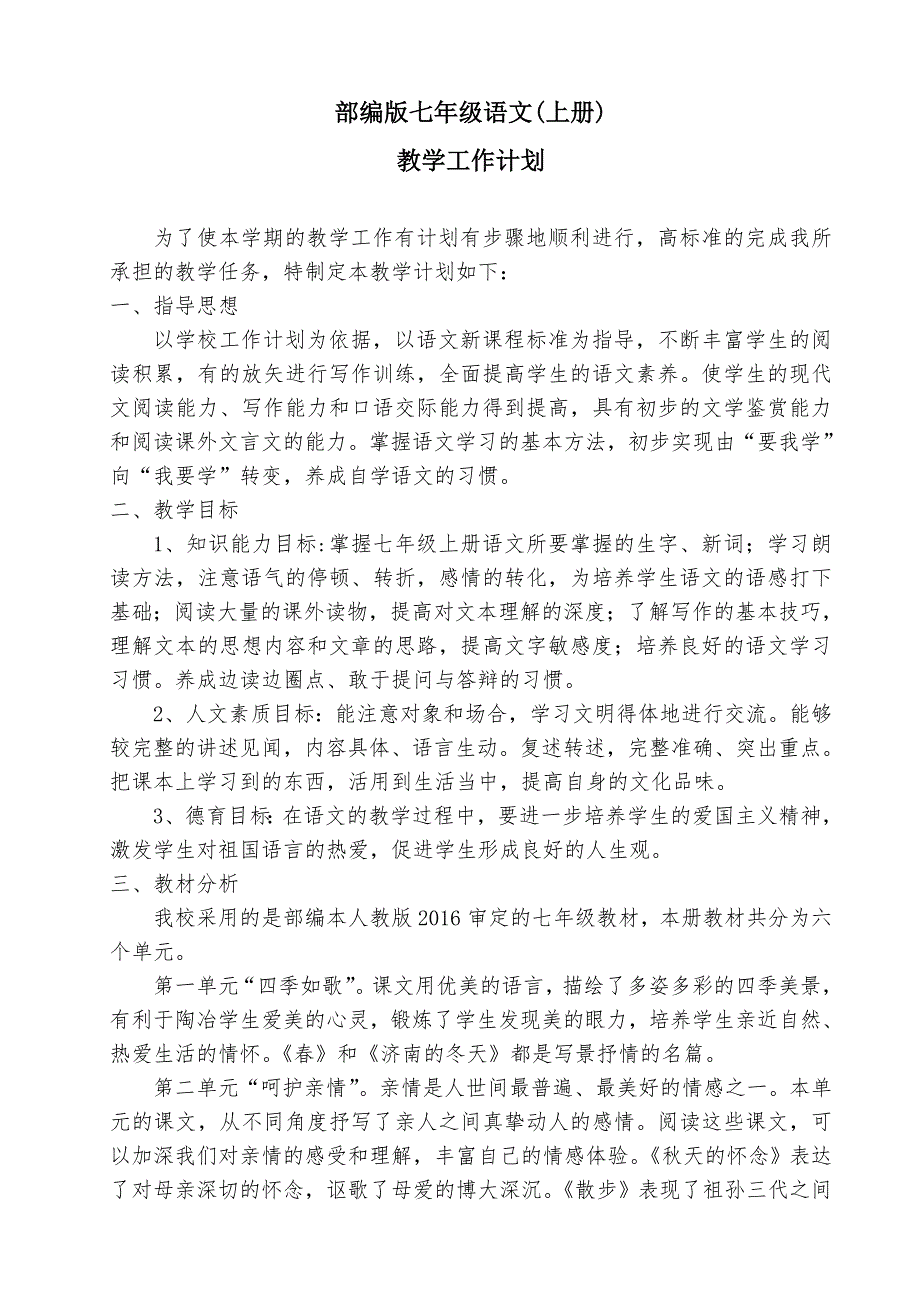 部编版七年级语文(上册)

教学工作计划

为了使本学期的教学工作有计划有步骤地顺利进行，高标准的完成我所承担的教学任务，特制定本教学计划如下：

一、指导思想

以学校工作计划为依据，以语文新课程标准为指导，不断丰富学生的阅读积累，有的放矢进行写作训练，全面提高学生的语文素养。使学生的现代文阅读能力、写作能力和口语交际能力得到提高，具有初步的文学鉴赏能力和阅读课外文言文的能力。掌握语文学习的基本方法，初步实现由“要我学”向“我要学”转变，养成自学语文的习惯。

二、教学目标

1、知识能力目标:掌握七年级上册语文所要掌握的生字、新词；学习朗读方法，注意语气的停顿、转折，感情的转化，为培养学生语文的语感打下基础；阅读大量的课外读物，提高对文本理解的深度；了解写作的基本技巧，理解文本的思想内容和文章的思路，提高文字敏感度；培养良好的语文学习习惯。养成边读边圈点、敢于提问与答辩的习惯。

2、人文素质目标：能注意对象和场合，学习文明得体地进行交流。能够较完整的讲述见闻，内容具体、语言生动。复述转述，完整准确、突出重点。把课本上学习到的东西，活用到生活当中，提高自身的文化品味。

3、德育目标:在语文的教学过程中，要进一步培养学生的爱国主义精神，激发学生对祖国语言的热爱，促进学生形成良好的人生观。

三、教材分析

我校采用的是部编本人教版2016审定的七年级教材，本册教材共分为六个单元。

第一单元“四季如歌”。课文用优美的语言，描绘了多姿多彩的四季美景，有利于陶冶学生爱美的心灵，锻炼了学生发现美的眼力，培养学生亲近自然、热爱生活的情怀。《春》和《济南的冬天》都是写景抒情的名篇。

第二单元“呵护亲情”。亲情是人世间最普遍、最美好的情感之一。本单元的课文，从不同角度抒写了亲人之间真挚动人的感情。阅读这些课文，可以加深我们对亲情的感受和理解，丰富自己的情感体验。《秋天的怀念》表达了对母亲深切的怀念，讴歌了母爱的博大深沉。《散步》表现了祖孙三代之间